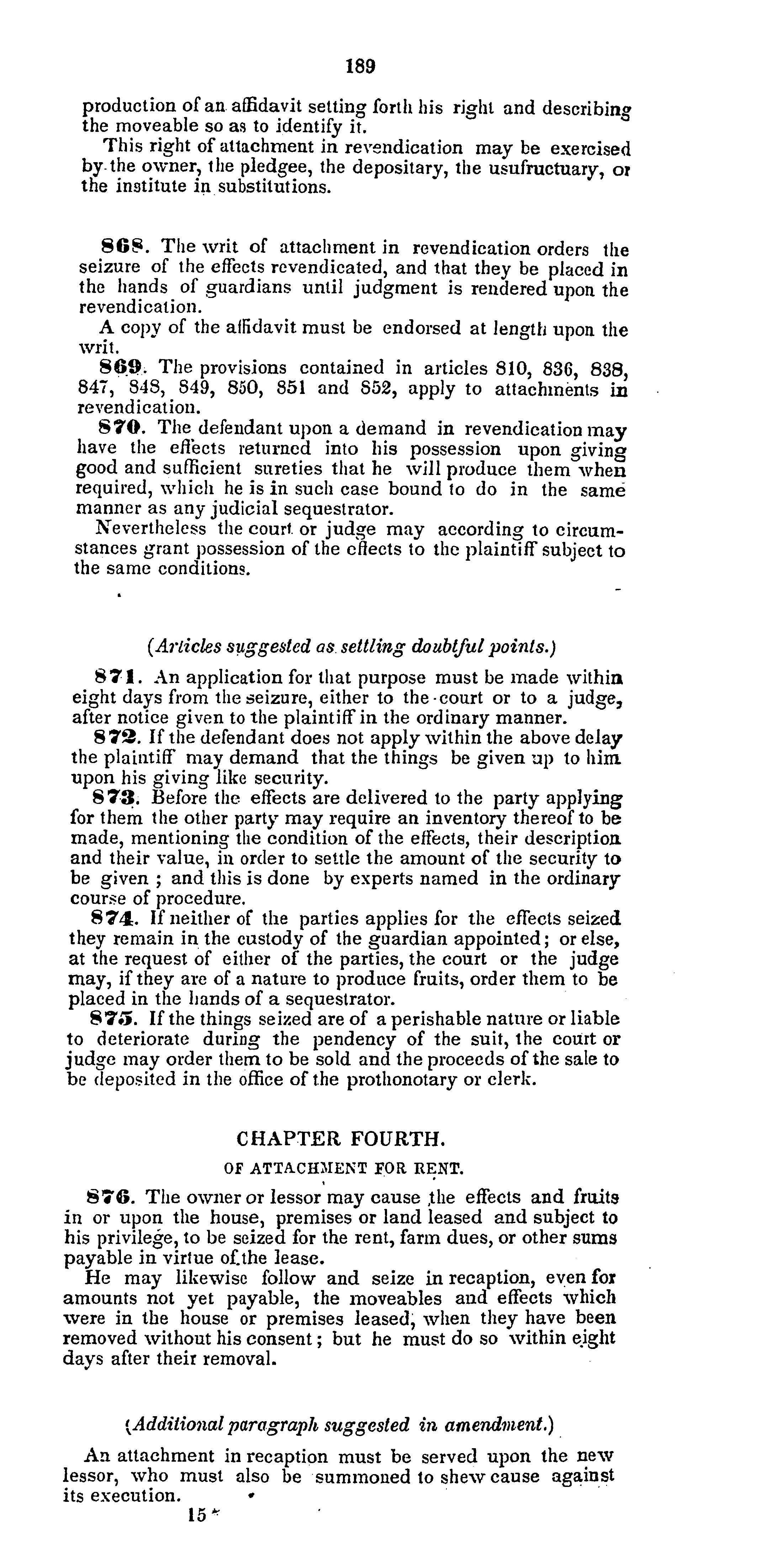 189

production of an affidavit setting forth his right and describing the moveable so as to identify it.

This right of attachment in revendication may be exercised by the owner, the pledgee, the depositary, the usufructuary, or the institute in substitutions.

868. The writ of attachment in revendication orders the seizure of the effects revendicated, and that they be placed in the hands of guardians until judgment is rendered upon the revendication.

A copy of the affidavit must be endorsed at length upon the writ.

869. The provisions contained in articles 810, 836, 838, 847, 848, 849, 850, 851 and 852, apply to attachments in revendication.

870. The defendant upon a demand in revendication may have the effects returned into his possession upon giving good and sufficient sureties that he will produce them when required, which he is in such case bound to do in the same manner as any judicial sequestrator.

Nevertheless the court or judge may according to circumstances grant possession of the effects to the plaintiff subject to the same conditions.

(Articles suggested as settling doubtful points.)

871. An application for that purpose must be made within eight days from the seizure, either to the court or to a judge, after notice given to the plaintiff in the ordinary manner.

872. If the defendant does not apply within the above delay the plaintiff may demand that the things be given up to him upon his giving like security.

873. Before the effects are delivered to the party applying for them the other party may require an inventory thereof to be made, mentioning the condition of the effects, their description and their value, in order to settle the amount of the security to be given ; and this is done by experts named in the ordinary course of procedure.

874. If neither of the parties applies for the effects seized they remain in the custody of the guardian appointed; or else, at the request of either of the parties, the court or the judge may, if they are of a nature to produce fruits, order them to be placed in the hands of a sequestrator.

875. If the things seized are of a perishable nature or liable to deteriorate during the pendency of the suit, the court or judge may order them to be sold and the proceeds of the sale to be deposited in the office of the prothonotary or clerk.

CHAPTER FOURTH.

OF ATTACHMENT FOR RENT.

876. The owner or lessor may cause the effects and fruits in or upon the house, premises or land leased and subject to his privilege, to be seized for the rent, farm dues, or other sums payable in virtue of the lease.

He may likewise follow and seize in recaption, even for amounts not yet payable, the moveables and effects which were in the house or premises leased, when they have been removed without his consent; but he must do so within eight days after their removal.

(Additional paragraph suggested in amendment.)

An attachment in recaption must be served upon the new lessor, who must also be summoned to shew cause against its execution.

15*